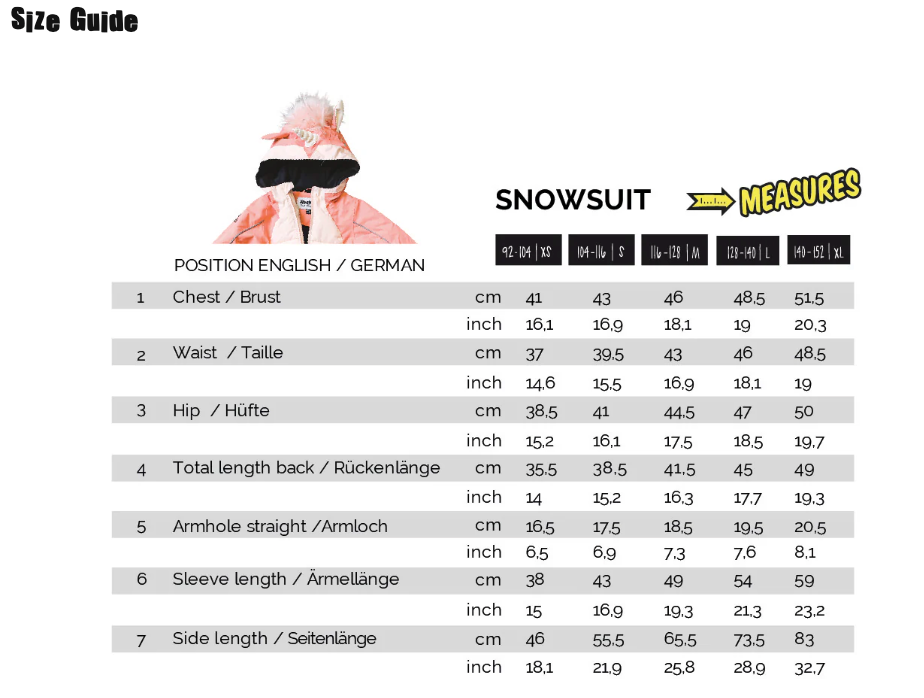 Size Guide

SNOWSUIT

MEASURES

| | POSITION ENGLISH / GERMAN | | 92-104 \| XS | 104-116 \| S | 116-128 \| M | 128-140 \| L | 140-152 \| XL |
|---|---|---|---|---|---|---|---|
| 1 | Chest / Brust | cm | 41 | 43 | 46 | 48,5 | 51,5 |
| | | inch | 16,1 | 16,9 | 18,1 | 19 | 20,3 |
| 2 | Waist / Taille | cm | 37 | 39,5 | 43 | 46 | 48,5 |
| | | inch | 14,6 | 15,5 | 16,9 | 18,1 | 19 |
| 3 | Hip / Hüfte | cm | 38,5 | 41 | 44,5 | 47 | 50 |
| | | inch | 15,2 | 16,1 | 17,5 | 18,5 | 19,7 |
| 4 | Total length back / Rückenlänge | cm | 35,5 | 38,5 | 41,5 | 45 | 49 |
| | | inch | 14 | 15,2 | 16,3 | 17,7 | 19,3 |
| 5 | Armhole straight /Armloch | cm | 16,5 | 17,5 | 18,5 | 19,5 | 20,5 |
| | | inch | 6,5 | 6,9 | 7,3 | 7,6 | 8,1 |
| 6 | Sleeve length / Ärmellänge | cm | 38 | 43 | 49 | 54 | 59 |
| | | inch | 15 | 16,9 | 19,3 | 21,3 | 23,2 |
| 7 | Side length / Seitenlänge | cm | 46 | 55,5 | 65,5 | 73,5 | 83 |
| | | inch | 18,1 | 21,9 | 25,8 | 28,9 | 32,7 |